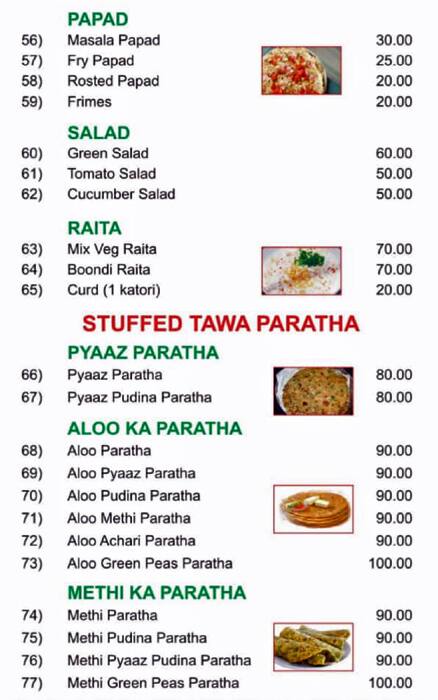 PAPAD

56) Masala Papad 30.00
57) Fry Papad 25.00
58) Rosted Papad 20.00
59) Frimes 20.00

SALAD

60) Green Salad 60.00
61) Tomato Salad 50.00
62) Cucumber Salad 50.00

RAITA

63) Mix Veg Raita 70.00
64) Boondi Raita 70.00
65) Curd (1 katori) 20.00

STUFFED TAWA PARATHA

PYAAZ PARATHA

66) Pyaaz Paratha 80.00
67) Pyaaz Pudina Paratha 80.00

ALOO KA PARATHA

68) Aloo Paratha 90.00
69) Aloo Pyaaz Paratha 90.00
70) Aloo Pudina Paratha 90.00
71) Aloo Methi Paratha 90.00
72) Aloo Achari Paratha 90.00
73) Aloo Green Peas Paratha 100.00

METHI KA PARATHA

74) Methi Paratha 90.00
75) Methi Pudina Paratha 90.00
76) Methi Pyaaz Pudina Paratha 90.00
77) Methi Green Peas Paratha 100.00